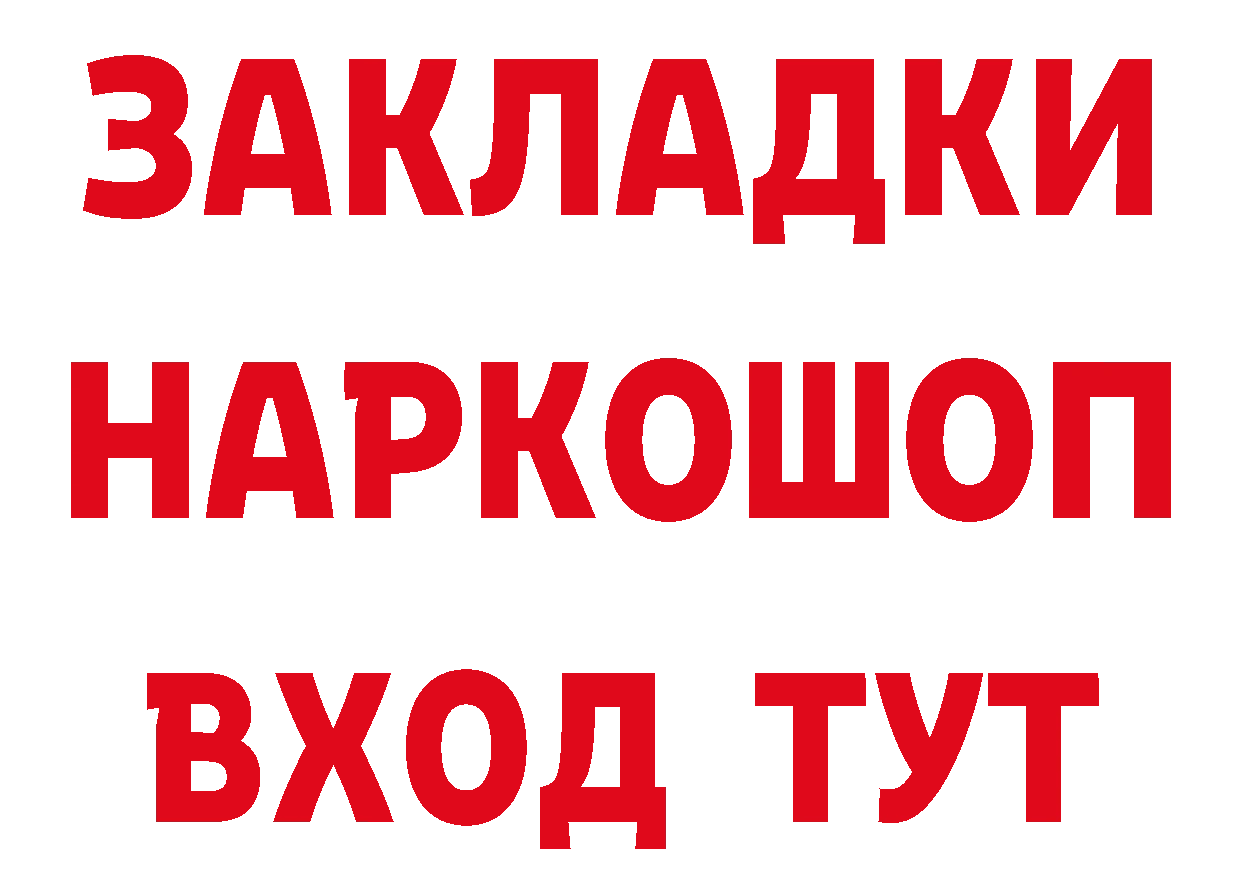 ЗАКЛАДКИ НАРКОШОП ВХОД ТУТ